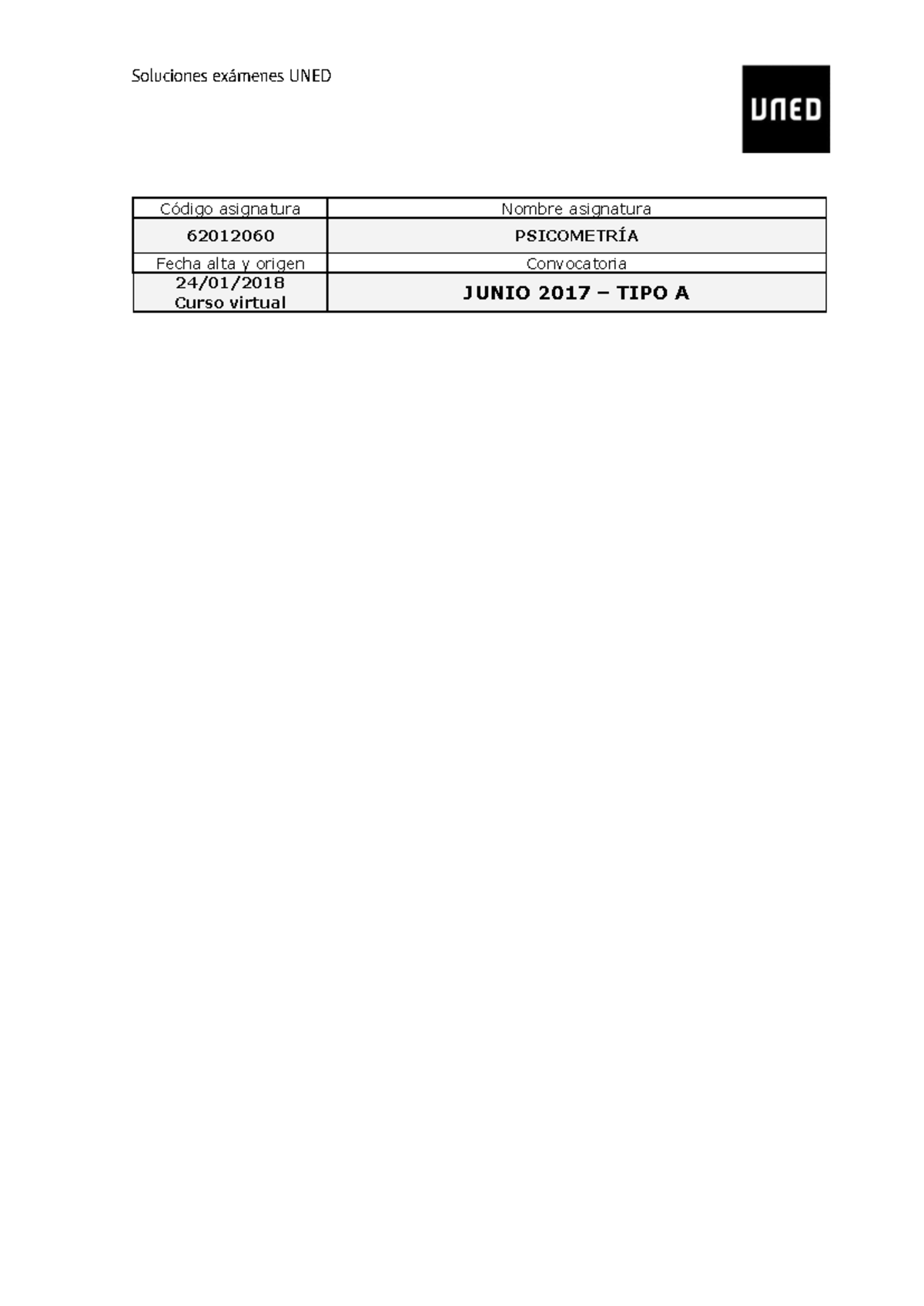 Soluciones exámenes UNED

UNED

| Código asignatura | Nombre asignatura |
|---|---|
| 62012060 | PSICOMETRÍA |
| Fecha alta y origen | Convocatoria |
| 24/01/2018 Curso virtual | JUNIO 2017 – TIPO A |